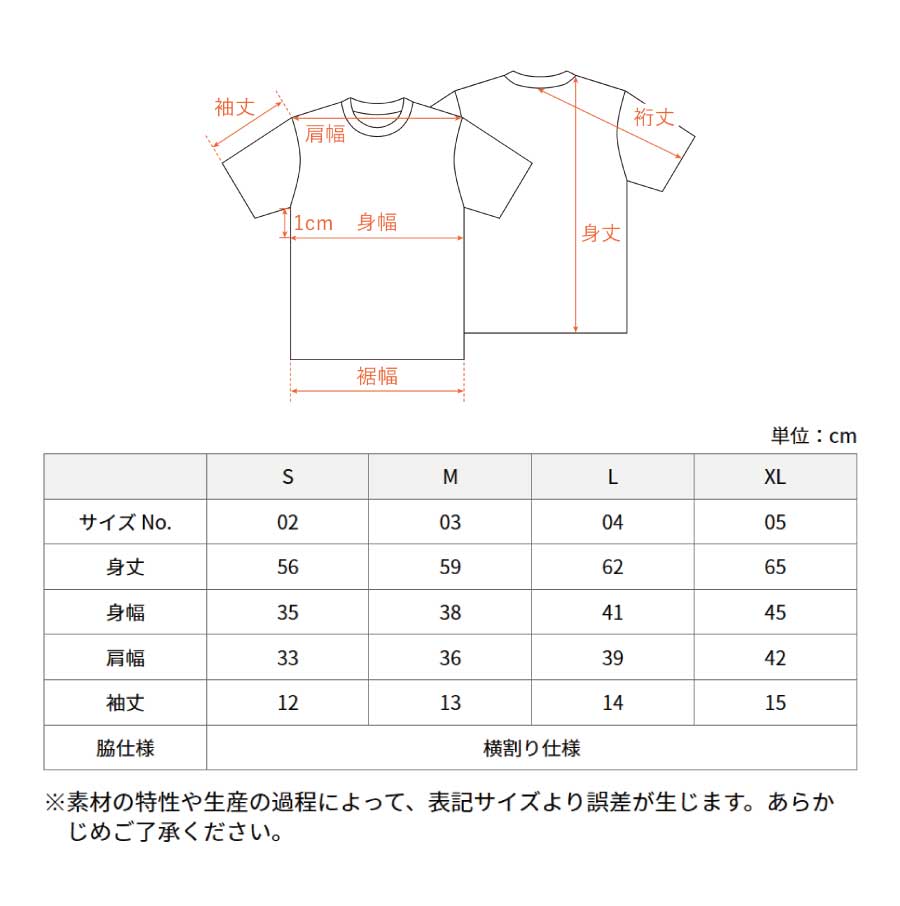 袖丈
肩幅
裄丈
1cm 身幅
身丈
裾幅

単位：cm

| | S | M | L | XL |
|---|---|---|---|---|
| サイズ No. | 02 | 03 | 04 | 05 |
| 身丈 | 56 | 59 | 62 | 65 |
| 身幅 | 35 | 38 | 41 | 45 |
| 肩幅 | 33 | 36 | 39 | 42 |
| 袖丈 | 12 | 13 | 14 | 15 |
| 脇仕様 | 横割り仕様 | | | |

※素材の特性や生産の過程によって、表記サイズより誤差が生じます。あらかじめご了承ください。